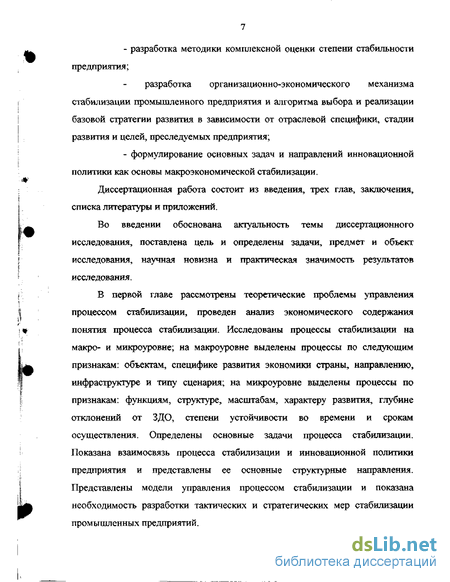 7

- разработка методики комплексной оценки степени стабильности предприятия;

- разработка организационно-экономического механизма стабилизации промышленного предприятия и алгоритма выбора и реализации базовой стратегии развития в зависимости от отраслевой специфики, стадии развития и целей, преследуемых предприятия;

- формулирование основных задач и направлений инновационной политики как основы макроэкономической стабилизации.

Диссертационная работа состоит из введения, трех глав, заключения, списка литературы и приложений.

Во введении обоснована актуальность темы диссертационного исследования, поставлена цель и определены задачи, предмет и объект исследования, научная новизна и практическая значимость результатов исследования.

В первой главе рассмотрены теоретические проблемы управления процессом стабилизации, проведен анализ экономического содержания понятия процесса стабилизации. Исследованы процессы стабилизации на макро- и микроуровне; на макроуровне выделены процессы по следующим признакам: объектам, специфике развития экономики страны, направлению, инфраструктуре и типу сценария; на микроуровне выделены процессы по признакам: функциям, структуре, масштабам, характеру развития, глубине отклонений от ЗДО, степени устойчивости во времени и срокам осуществления. Определены основные задачи процесса стабилизации. Показана взаимосвязь процесса стабилизации и инновационной политики предприятия и представлены ее основные структурные направления. Представлены модели управления процессом стабилизации и показана необходимость разработки тактических и стратегических мер стабилизации промышленных предприятий.

dsLib.net
библиотека диссертаций